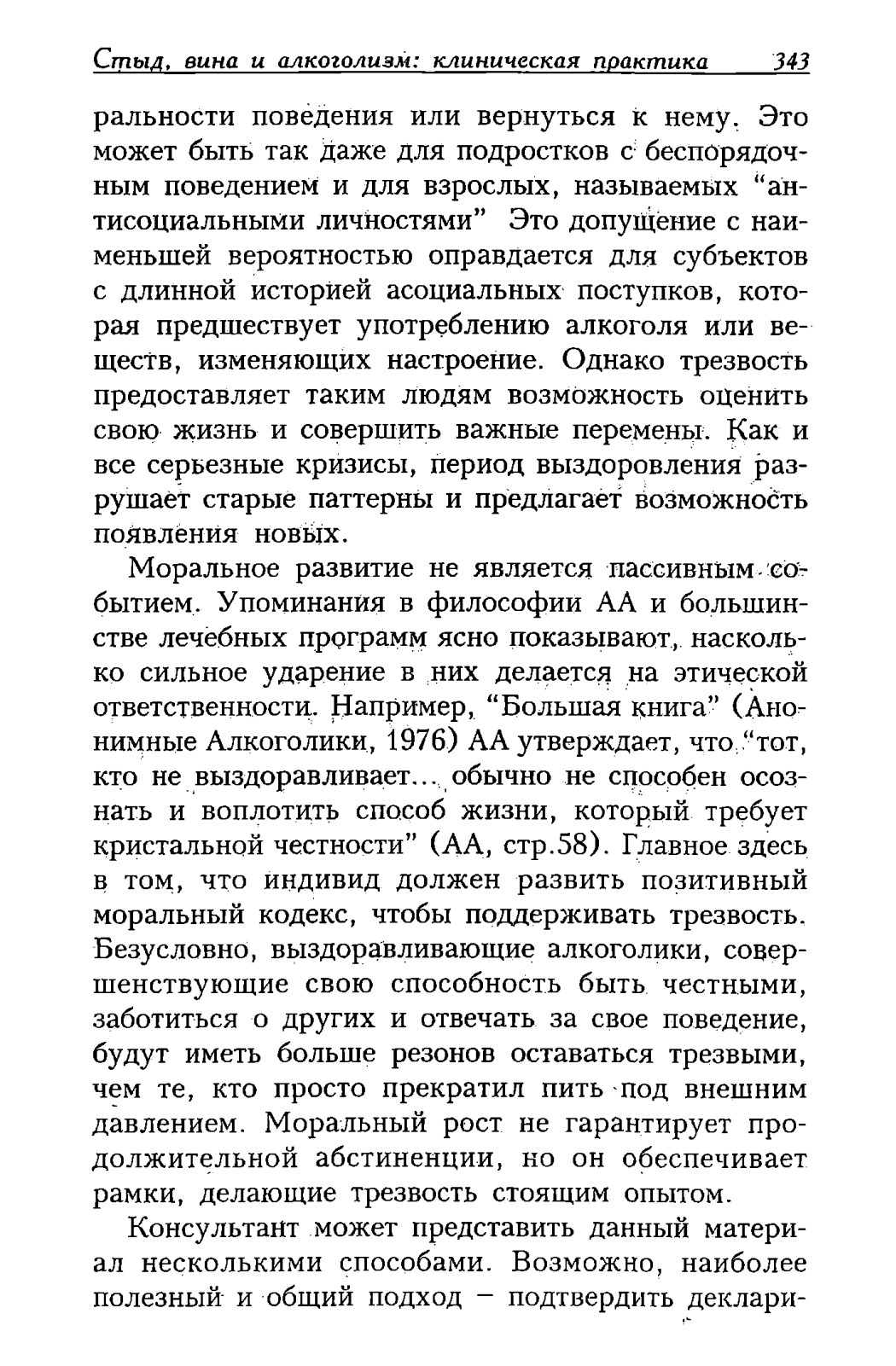 Стыд, вина и алкоголизм: клиническая практика 343

ральности поведения или вернуться к нему. Это может быть так даже для подростков с беспорядочным поведением и для взрослых, называемых "антисоциальными личностями" Это допущение с наименьшей вероятностью оправдается для субъектов с длинной историей асоциальных поступков, которая предшествует употреблению алкоголя или веществ, изменяющих настроение. Однако трезвость предоставляет таким людям возможность оценить свою жизнь и совершить важные перемены. Как и все серьезные кризисы, период выздоровления разрушает старые паттерны и предлагает возможность появления новых.

Моральное развитие не является пассивным событием. Упоминания в философии АА и большинстве лечебных программ ясно показывают, насколько сильное ударение в них делается на этической ответственности. Например, "Большая книга" (Анонимные Алкоголики, 1976) АА утверждает, что "тот, кто не выздоравливает... обычно не способен осознать и воплотить способ жизни, который требует кристальной честности" (АА, стр.58). Главное здесь в том, что индивид должен развить позитивный моральный кодекс, чтобы поддерживать трезвость. Безусловно, выздоравливающие алкоголики, совершенствующие свою способность быть честными, заботиться о других и отвечать за свое поведение, будут иметь больше резонов оставаться трезвыми, чем те, кто просто прекратил пить под внешним давлением. Моральный рост не гарантирует продолжительной абстиненции, но он обеспечивает рамки, делающие трезвость стоящим опытом.

Консультант может представить данный материал несколькими способами. Возможно, наиболее полезный и общий подход — подтвердить деклари-